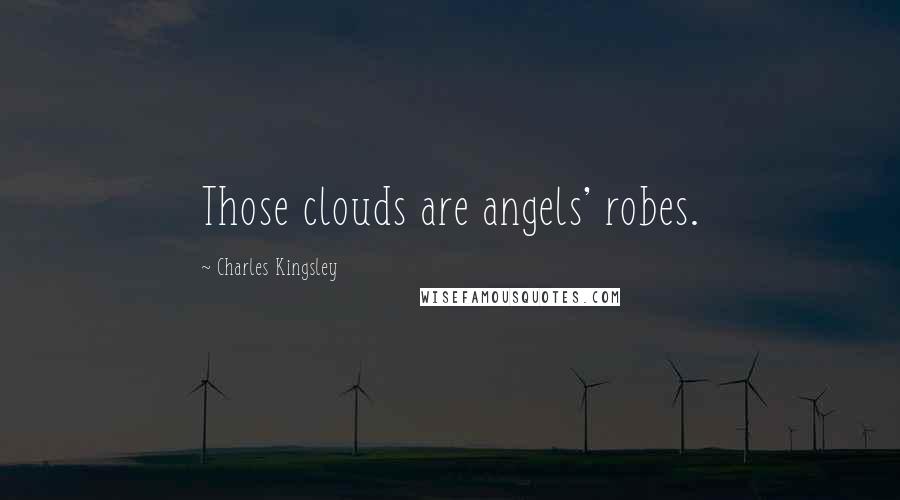 Those clouds are angels' robes.

~ Charles Kingsley

WISEFAMOUSQUOTES.COM